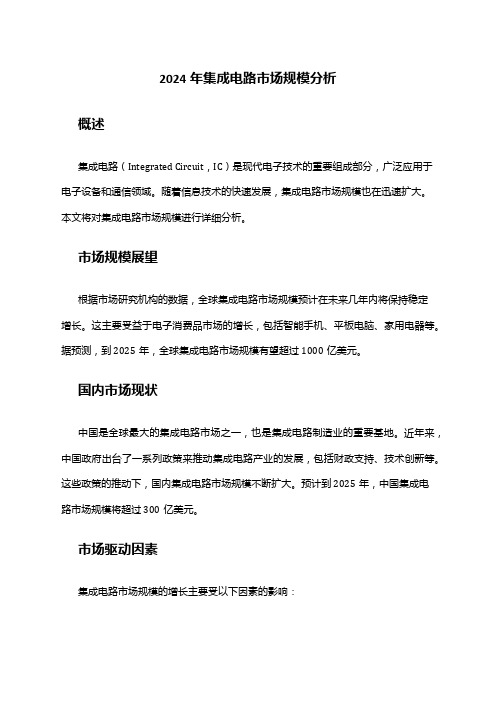 2024 年集成电路市场规模分析

概述

集成电路（Integrated Circuit，IC）是现代电子技术的重要组成部分，广泛应用于电子设备和通信领域。随着信息技术的快速发展，集成电路市场规模也在迅速扩大。本文将对集成电路市场规模进行详细分析。

市场规模展望

根据市场研究机构的数据，全球集成电路市场规模预计在未来几年内将保持稳定增长。这主要受益于电子消费品市场的增长，包括智能手机、平板电脑、家用电器等。据预测，到 2025 年，全球集成电路市场规模有望超过 1000 亿美元。

国内市场现状

中国是全球最大的集成电路市场之一，也是集成电路制造业的重要基地。近年来，中国政府出台了一系列政策来推动集成电路产业的发展，包括财政支持、技术创新等。这些政策的推动下，国内集成电路市场规模不断扩大。预计到 2025 年，中国集成电路市场规模将超过 300 亿美元。

市场驱动因素

集成电路市场规模的增长主要受以下因素的影响：